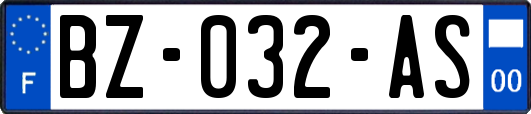 F
BZ-032-AS
00